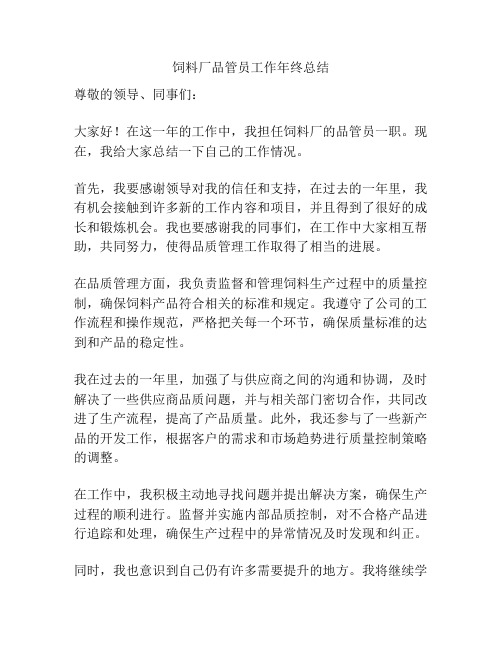 饲料厂品管员工作年终总结

尊敬的领导、同事们：

大家好！在这一年的工作中，我担任饲料厂的品管员一职。现在，我给大家总结一下自己的工作情况。

首先，我要感谢领导对我的信任和支持，在过去的一年里，我有机会接触到许多新的工作内容和项目，并且得到了很好的成长和锻炼机会。我也要感谢我的同事们，在工作中大家相互帮助，共同努力，使得品质管理工作取得了相当的进展。

在品质管理方面，我负责监督和管理饲料生产过程中的质量控制，确保饲料产品符合相关的标准和规定。我遵守了公司的工作流程和操作规范，严格把关每一个环节，确保质量标准的达到和产品的稳定性。

我在过去的一年里，加强了与供应商之间的沟通和协调，及时解决了一些供应商品质问题，并与相关部门密切合作，共同改进了生产流程，提高了产品质量。此外，我还参与了一些新产品的开发工作，根据客户的需求和市场趋势进行质量控制策略的调整。

在工作中，我积极主动地寻找问题并提出解决方案，确保生产过程的顺利进行。监督并实施内部品质控制，对不合格产品进行追踪和处理，确保生产过程中的异常情况及时发现和纠正。

同时，我也意识到自己仍有许多需要提升的地方。我将继续学